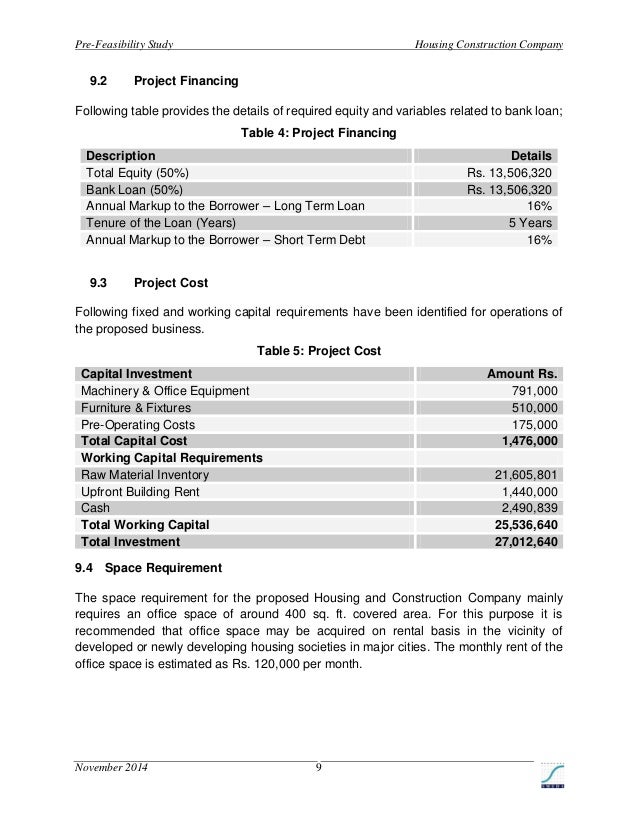 Pre-Feasibility Study Housing Construction Company

9.2 Project Financing

Following table provides the details of required equity and variables related to bank loan;

Table 4: Project Financing

| Description | Details |
|---|---|
| Total Equity (50%) | Rs. 13,506,320 |
| Bank Loan (50%) | Rs. 13,506,320 |
| Annual Markup to the Borrower – Long Term Loan | 16% |
| Tenure of the Loan (Years) | 5 Years |
| Annual Markup to the Borrower – Short Term Debt | 16% |

9.3 Project Cost

Following fixed and working capital requirements have been identified for operations of the proposed business.

Table 5: Project Cost

| Capital Investment | Amount Rs. |
|---|---|
| Machinery & Office Equipment | 791,000 |
| Furniture & Fixtures | 510,000 |
| Pre-Operating Costs | 175,000 |
| Total Capital Cost | 1,476,000 |
| Working Capital Requirements | |
| Raw Material Inventory | 21,605,801 |
| Upfront Building Rent | 1,440,000 |
| Cash | 2,490,839 |
| Total Working Capital | 25,536,640 |
| Total Investment | 27,012,640 |

9.4 Space Requirement

The space requirement for the proposed Housing and Construction Company mainly requires an office space of around 400 sq. ft. covered area. For this purpose it is recommended that office space may be acquired on rental basis in the vicinity of developed or newly developing housing societies in major cities. The monthly rent of the office space is estimated as Rs. 120,000 per month.

November 2014 9